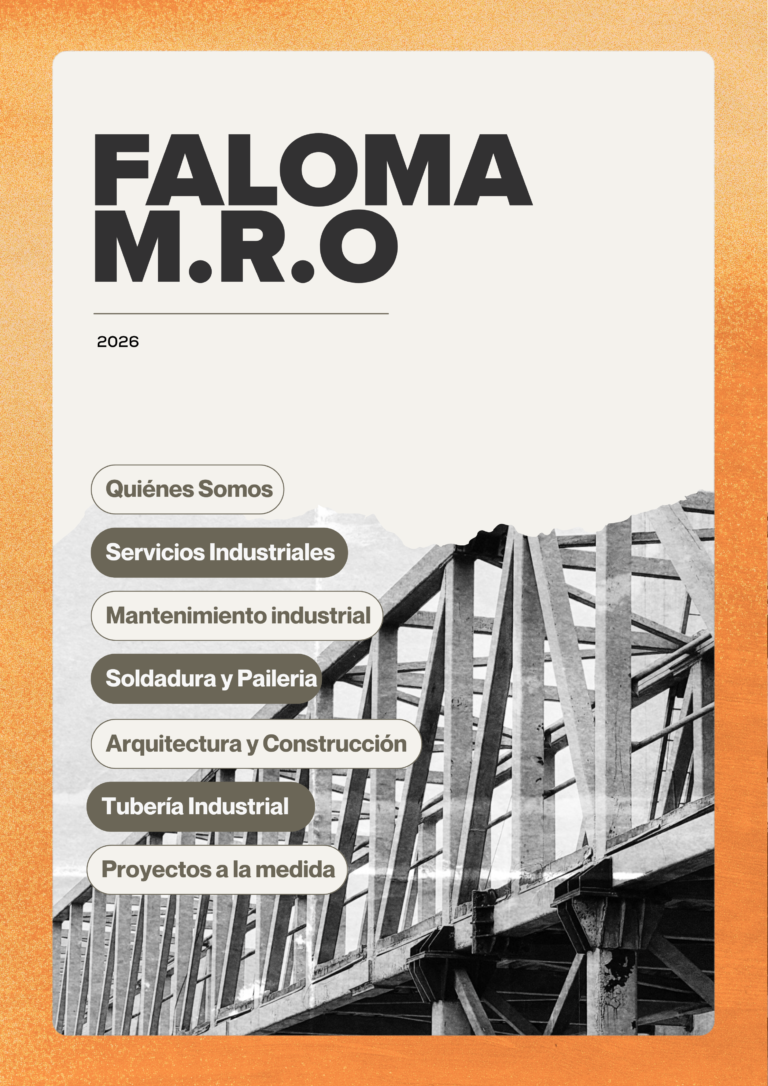 FALOMA
M.R.O

2026

Quiénes Somos

Servicios Industriales

Mantenimiento industrial

Soldadura y Paileria

Arquitectura y Construcción

Tubería Industrial

Proyectos a la medida